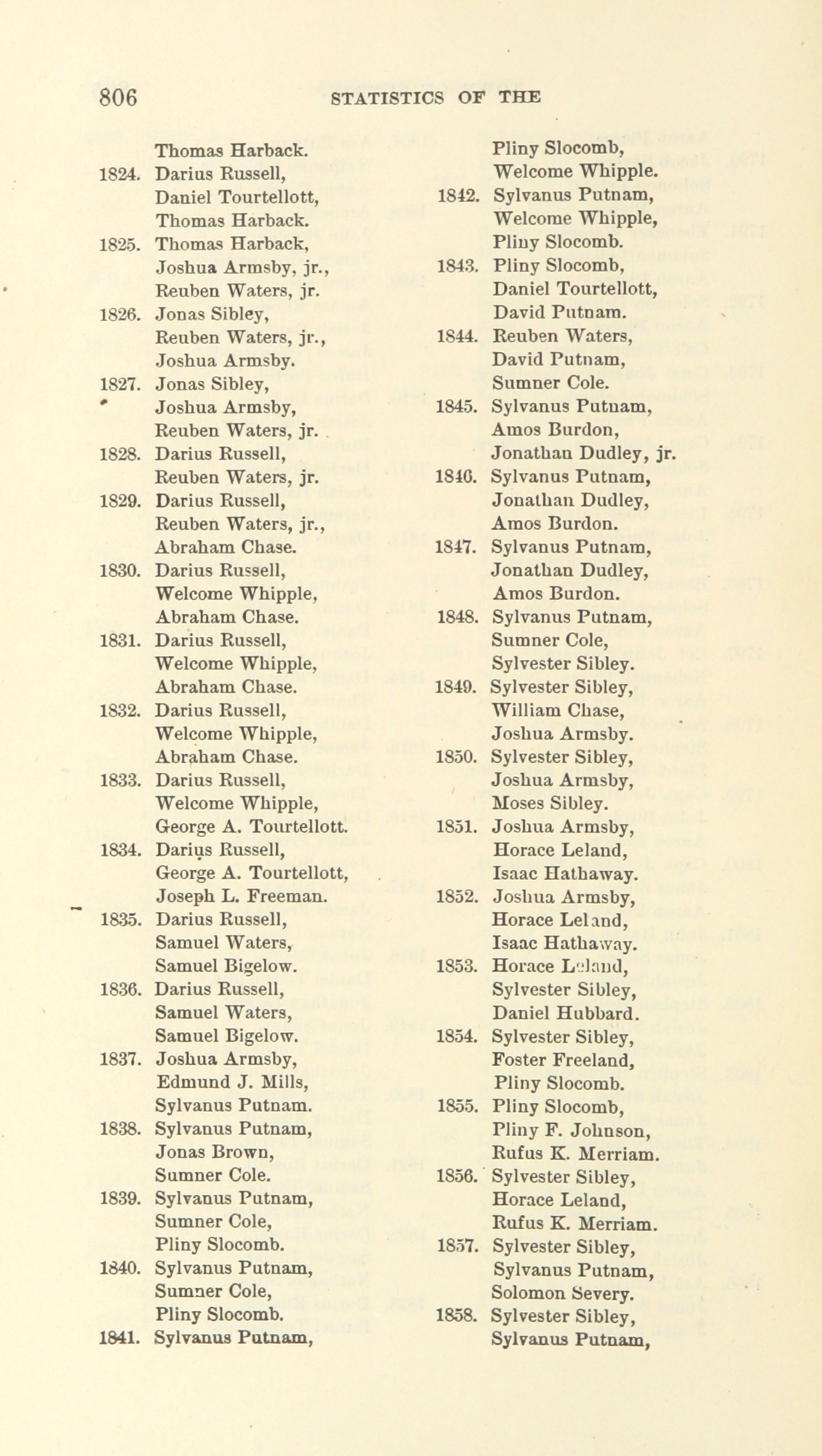 806 STATISTICS OF THE

Thomas Harback.
1824. Darius Russell,
Daniel Tourtellott,
Thomas Harback.
1825. Thomas Harback,
Joshua Armsby, jr.,
Reuben Waters, jr.
1826. Jonas Sibley,
Reuben Waters, jr.,
Joshua Armsby.
1827. Jonas Sibley,
Joshua Armsby,
Reuben Waters, jr.
1828. Darius Russell,
Reuben Waters, jr.
1829. Darius Russell,
Reuben Waters, jr.,
Abraham Chase.
1830. Darius Russell,
Welcome Whipple,
Abraham Chase.
1831. Darius Russell,
Welcome Whipple,
Abraham Chase.
1832. Darius Russell,
Welcome Whipple,
Abraham Chase.
1833. Darius Russell,
Welcome Whipple,
George A. Tourtellott.
1834. Darius Russell,
George A. Tourtellott,
Joseph L. Freeman.
1835. Darius Russell,
Samuel Waters,
Samuel Bigelow.
1836. Darius Russell,
Samuel Waters,
Samuel Bigelow.
1837. Joshua Armsby,
Edmund J. Mills,
Sylvanus Putnam.
1838. Sylvanus Putnam,
Jonas Brown,
Sumner Cole.
1839. Sylvanus Putnam,
Sumner Cole,
Pliny Slocomb.
1840. Sylvanus Putnam,
Sumner Cole,
Pliny Slocomb.
1841. Sylvanus Putnam,

Pliny Slocomb,
Welcome Whipple.
1842. Sylvanus Putnam,
Welcome Whipple,
Pliny Slocomb.
1843. Pliny Slocomb,
Daniel Tourtellott,
David Putnam.
1844. Reuben Waters,
David Putnam,
Sumner Cole.
1845. Sylvanus Putnam,
Amos Burdon,
Jonathan Dudley, jr.
1846. Sylvanus Putnam,
Jonathan Dudley,
Amos Burdon.
1847. Sylvanus Putnam,
Jonathan Dudley,
Amos Burdon.
1848. Sylvanus Putnam,
Sumner Cole,
Sylvester Sibley.
1849. Sylvester Sibley,
William Chase,
Joshua Armsby.
1850. Sylvester Sibley,
Joshua Armsby,
Moses Sibley.
1851. Joshua Armsby,
Horace Leland,
Isaac Hathaway.
1852. Joshua Armsby,
Horace Leland,
Isaac Hathaway.
1853. Horace Leland,
Sylvester Sibley,
Daniel Hubbard.
1854. Sylvester Sibley,
Foster Freeland,
Pliny Slocomb.
1855. Pliny Slocomb,
Pliny F. Johnson,
Rufus K. Merriam.
1856. Sylvester Sibley,
Horace Leland,
Rufus K. Merriam.
1857. Sylvester Sibley,
Sylvanus Putnam,
Solomon Severy.
1858. Sylvester Sibley,
Sylvanus Putnam,